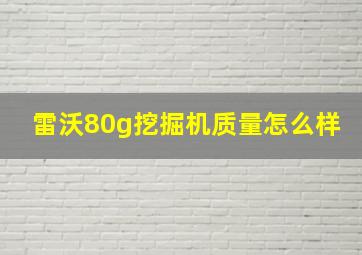 雷沃80g挖掘机质量怎么样